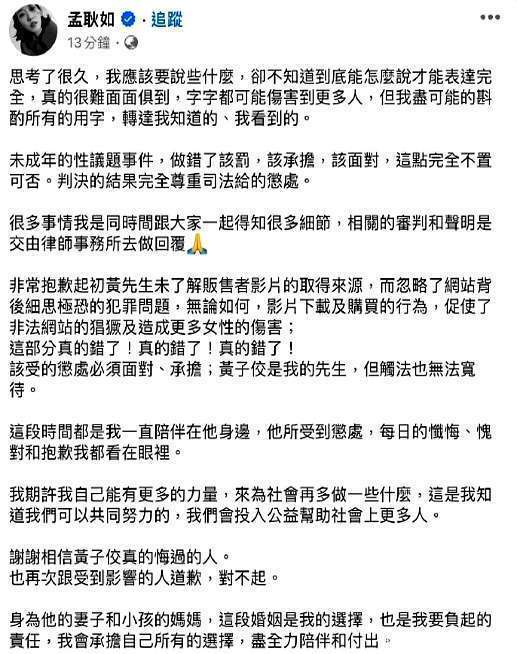 孟耿如 · 追蹤
13 分鐘 ·

思考了很久，我應該要說些什麼，卻不知道到底能怎麼說才能表達完全，真的很難面面俱到，字字都可能傷害到更多人，但我盡可能的斟酌所有的用字，轉達我知道的、我看到的。

未成年的性議題事件，做錯了該罰，該承擔，該面對，這點完全不置可否。判決的結果完全尊重司法給的懲處。

很多事情我是同時間跟大家一起得知很多細節，相關的審判和聲明是交由律師事務所去做回覆🙏

非常抱歉起初黃先生未了解販售者影片的取得來源，而忽略了網站背後細思極恐的犯罪問題，無論如何，影片下載及購買的行為，促使了非法網站的猖獗及造成更多女性的傷害；
這部分真的錯了！真的錯了！真的錯了！
該受的懲處必須面對、承擔；黃子佼是我的先生，但觸法也無法寬待。

這段時間都是我一直陪伴在他身邊，他所受到懲處，每日的懺悔、愧對和抱歉我都看在眼裡。

我期許我自己能有更多的力量，來為社會再多做一些什麼，這是我知道我們可以共同努力的，我們會投入公益幫助社會上更多人。

謝謝相信黃子佼真的悔過的人。
也再次跟受到影響的人道歉，對不起。

身為他的妻子和小孩的媽媽，這段婚姻是我的選擇，也是我要負起的責任，我會承擔自己所有的選擇，盡全力陪伴和付出。